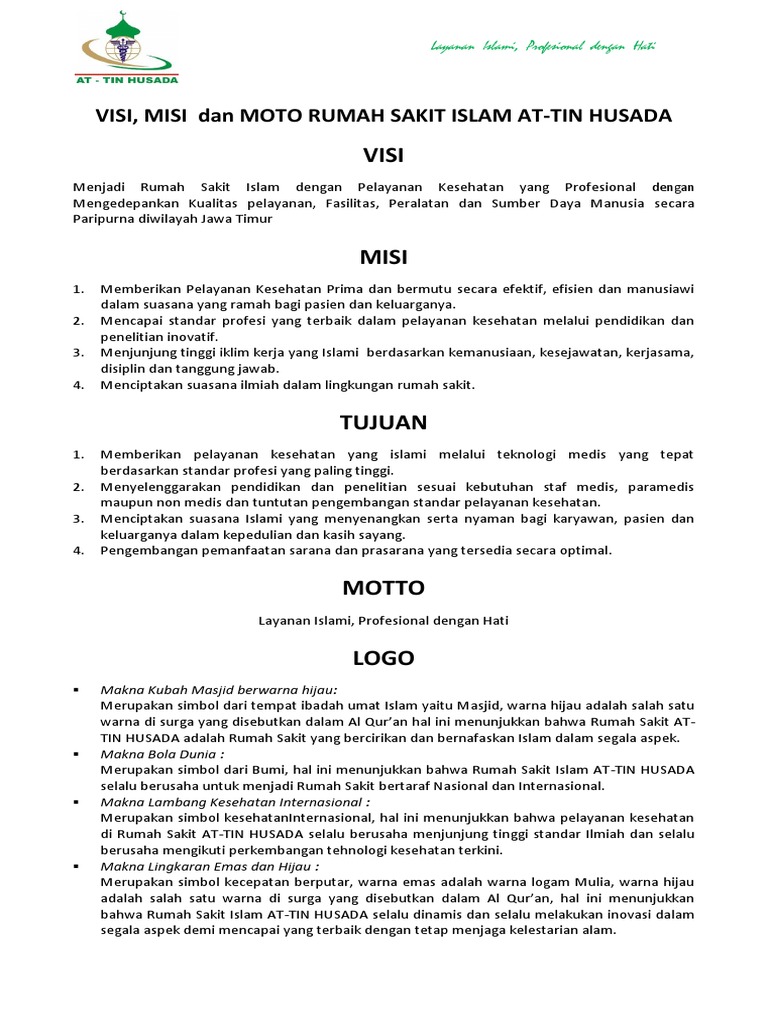 AT - TIN HUSADA

Layanan Islami, Profesional dengan Hati

VISI, MISI dan MOTO RUMAH SAKIT ISLAM AT-TIN HUSADA

VISI

Menjadi Rumah Sakit Islam dengan Pelayanan Kesehatan yang Profesional dengan Mengedepankan Kualitas pelayanan, Fasilitas, Peralatan dan Sumber Daya Manusia secara Paripurna diwilayah Jawa Timur

MISI

1. Memberikan Pelayanan Kesehatan Prima dan bermutu secara efektif, efisien dan manusiawi dalam suasana yang ramah bagi pasien dan keluarganya.
2. Mencapai standar profesi yang terbaik dalam pelayanan kesehatan melalui pendidikan dan penelitian inovatif.
3. Menjunjung tinggi iklim kerja yang Islami berdasarkan kemanusiaan, kesejawatan, kerjasama, disiplin dan tanggung jawab.
4. Menciptakan suasana ilmiah dalam lingkungan rumah sakit.

TUJUAN

1. Memberikan pelayanan kesehatan yang islami melalui teknologi medis yang tepat berdasarkan standar profesi yang paling tinggi.
2. Menyelenggarakan pendidikan dan penelitian sesuai kebutuhan staf medis, paramedis maupun non medis dan tuntutan pengembangan standar pelayanan kesehatan.
3. Menciptakan suasana Islami yang menyenangkan serta nyaman bagi karyawan, pasien dan keluarganya dalam kepedulian dan kasih sayang.
4. Pengembangan pemanfaatan sarana dan prasarana yang tersedia secara optimal.

MOTTO

Layanan Islami, Profesional dengan Hati

LOGO

▪ Makna Kubah Masjid berwarna hijau:
Merupakan simbol dari tempat ibadah umat Islam yaitu Masjid, warna hijau adalah salah satu warna di surga yang disebutkan dalam Al Qur'an hal ini menunjukkan bahwa Rumah Sakit AT-TIN HUSADA adalah Rumah Sakit yang bercirikan dan bernafaskan Islam dalam segala aspek.
▪ Makna Bola Dunia :
Merupakan simbol dari Bumi, hal ini menunjukkan bahwa Rumah Sakit Islam AT-TIN HUSADA selalu berusaha untuk menjadi Rumah Sakit bertaraf Nasional dan Internasional.
▪ Makna Lambang Kesehatan Internasional :
Merupakan simbol kesehatanInternasional, hal ini menunjukkan bahwa pelayanan kesehatan di Rumah Sakit AT-TIN HUSADA selalu berusaha menjunjung tinggi standar Ilmiah dan selalu berusaha mengikuti perkembangan tehnologi kesehatan terkini.
▪ Makna Lingkaran Emas dan Hijau :
Merupakan simbol kecepatan berputar, warna emas adalah warna logam Mulia, warna hijau adalah salah satu warna di surga yang disebutkan dalam Al Qur'an, hal ini menunjukkan bahwa Rumah Sakit Islam AT-TIN HUSADA selalu dinamis dan selalu melakukan inovasi dalam segala aspek demi mencapai yang terbaik dengan tetap menjaga kelestarian alam.